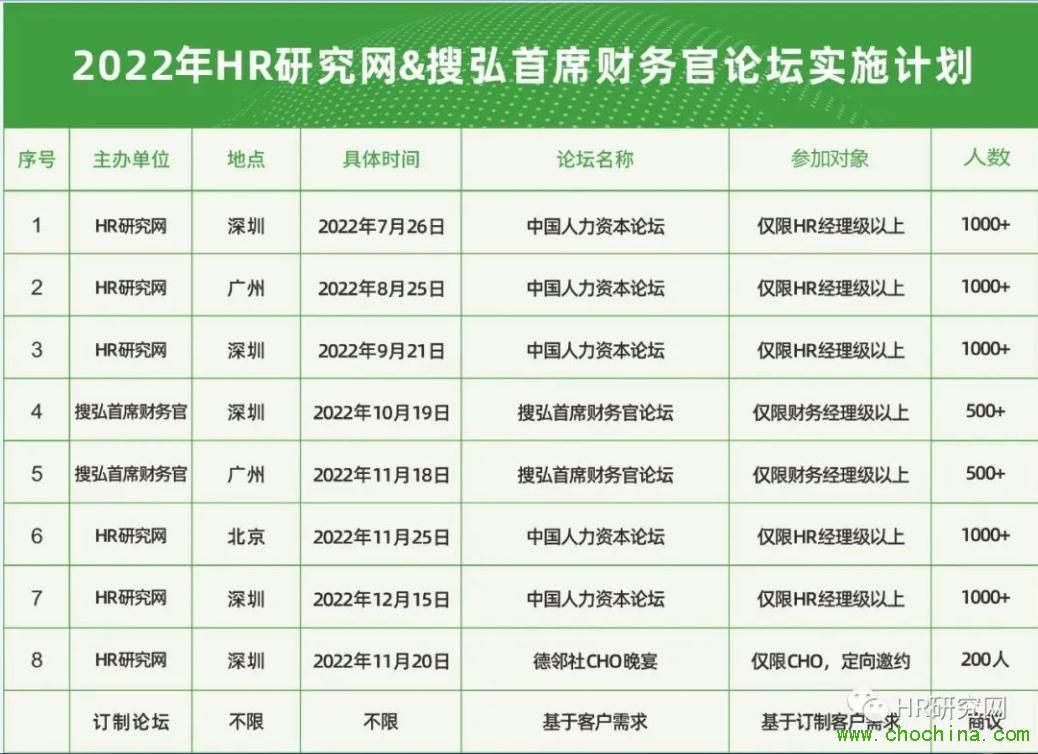 2022年HR研究网&搜弘首席财务官论坛实施计划

| 序号 | 主办单位 | 地点 | 具体时间 | 论坛名称 | 参加对象 | 人数 |
|---|---|---|---|---|---|---|
| 1 | HR研究网 | 深圳 | 2022年7月26日 | 中国人力资本论坛 | 仅限HR经理级以上 | 1000+ |
| 2 | HR研究网 | 广州 | 2022年8月25日 | 中国人力资本论坛 | 仅限HR经理级以上 | 1000+ |
| 3 | HR研究网 | 深圳 | 2022年9月21日 | 中国人力资本论坛 | 仅限HR经理级以上 | 1000+ |
| 4 | 搜弘首席财务官 | 深圳 | 2022年10月19日 | 搜弘首席财务官论坛 | 仅限财务经理级以上 | 500+ |
| 5 | 搜弘首席财务官 | 广州 | 2022年11月18日 | 搜弘首席财务官论坛 | 仅限财务经理级以上 | 500+ |
| 6 | HR研究网 | 北京 | 2022年11月25日 | 中国人力资本论坛 | 仅限HR经理级以上 | 1000+ |
| 7 | HR研究网 | 深圳 | 2022年12月15日 | 中国人力资本论坛 | 仅限HR经理级以上 | 1000+ |
| 8 | HR研究网 | 深圳 | 2022年11月20日 | 德邻社CHO晚宴 | 仅限CHO，定向邀约 | 200人 |
|  | 订制论坛 | 不限 | 不限 | 基于客户需求 | 基于订制客户需求 | 商议 |

HR研究网
www.chochina.com